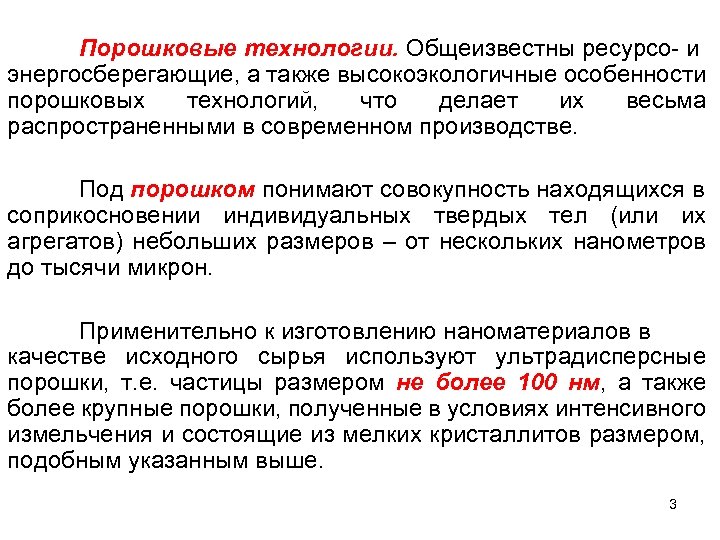 Порошковые технологии. Общеизвестны ресурсо- и энергосберегающие, а также высокоэкологичные особенности порошковых технологий, что делает их весьма распространенными в современном производстве.

Под порошком понимают совокупность находящихся в соприкосновении индивидуальных твердых тел (или их агрегатов) небольших размеров – от нескольких нанометров до тысячи микрон.

Применительно к изготовлению наноматериалов в качестве исходного сырья используют ультрадисперсные порошки, т.е. частицы размером не более 100 нм, а также более крупные порошки, полученные в условиях интенсивного измельчения и состоящие из мелких кристаллитов размером, подобным указанным выше.

3